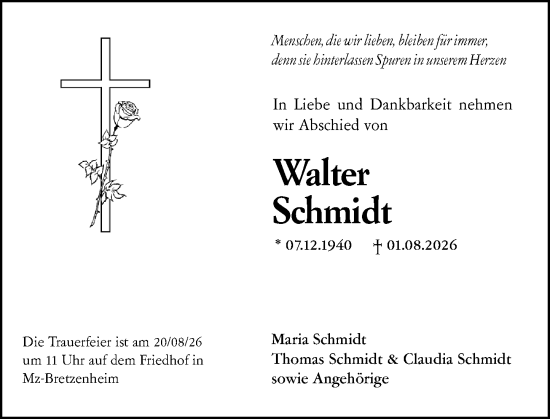 Menschen, die wir lieben, bleiben für immer, denn sie hinterlassen Spuren in unserem Herzen

In Liebe und Dankbarkeit nehmen wir Abschied von

Walter Schmidt

* 07.12.1940 † 01.08.2026

Die Trauerfeier ist am 20/08/26 um 11 Uhr auf dem Friedhof in Mz-Bretzenheim

Maria Schmidt
Thomas Schmidt & Claudia Schmidt
sowie Angehörige